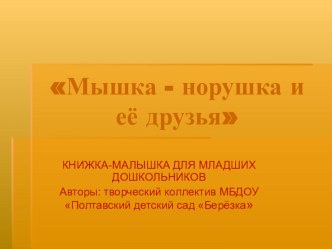 «Мышка - норушка и её друзья»

КНИЖКА-МАЛЫШКА ДЛЯ МЛАДШИХ ДОШКОЛЬНИКОВ
Авторы: творческий коллектив МБДОУ «Полтавский детский сад «Берёзка»